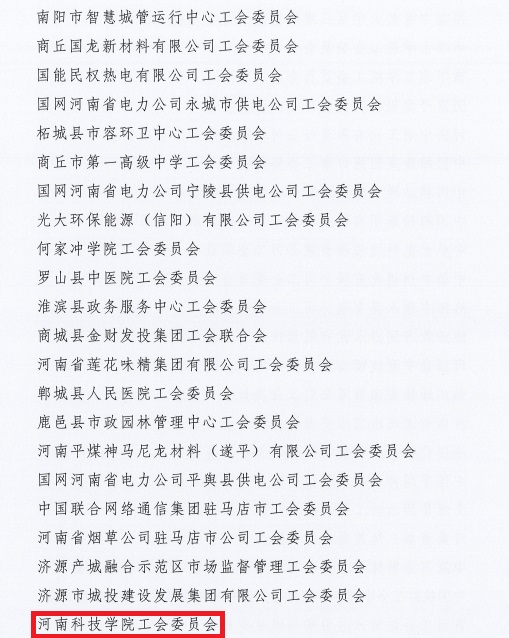 南阳市智慧城管运行中心工会委员会

商丘国龙新材料有限公司工会委员会

国能民权热电有限公司工会委员会

国网河南省电力公司永城市供电公司工会委员会

柘城县市容环卫中心工会委员会

商丘市第一高级中学工会委员会

国网河南省电力公司宁陵县供电公司工会委员会

光大环保能源（信阳）有限公司工会委员会

何家冲学院工会委员会

罗山县中医院工会委员会

淮滨县政务服务中心工会委员会

商城县金财发投集团工会联合会

河南省莲花味精集团有限公司工会委员会

郸城县人民医院工会委员会

鹿邑县市政园林管理中心工会委员会

河南平煤神马尼龙材料（遂平）有限公司工会委员会

国网河南省电力公司平舆县供电公司工会委员会

中国联合网络通信集团驻马店市工会委员会

河南省烟草公司驻马店市公司工会委员会

济源产城融合示范区市场监督管理工会委员会

济源市城投建设发展集团有限公司工会委员会

河南科技学院工会委员会